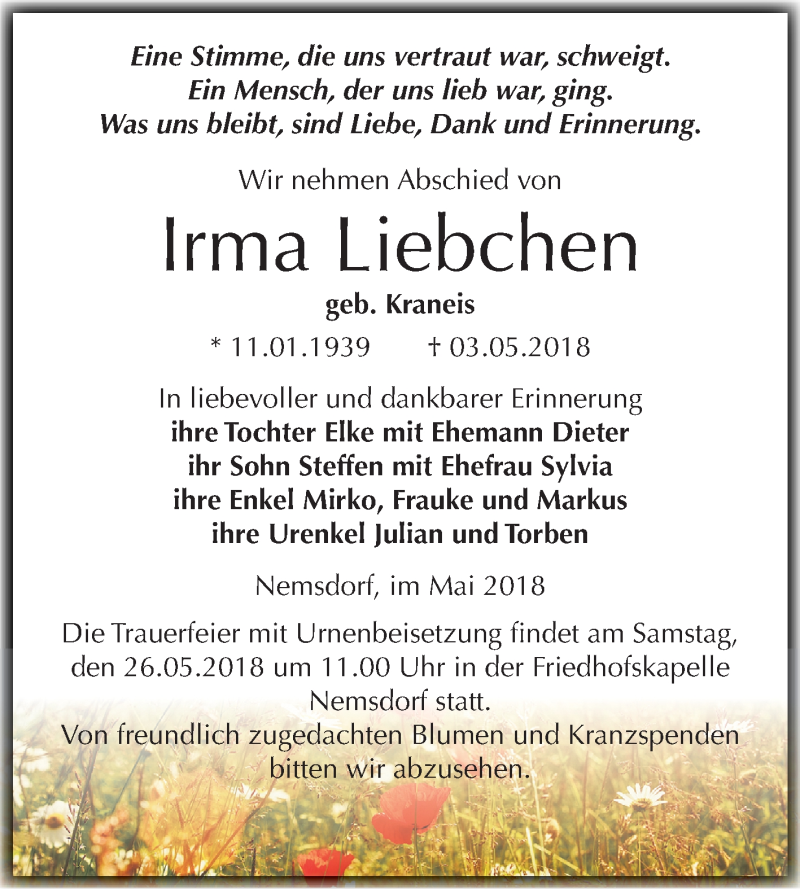 Eine Stimme, die uns vertraut war, schweigt.
Ein Mensch, der uns lieb war, ging.
Was uns bleibt, sind Liebe, Dank und Erinnerung.

Wir nehmen Abschied von

Irma Liebchen

geb. Kraneis

* 11.01.1939 † 03.05.2018

In liebevoller und dankbarer Erinnerung
ihre Tochter Elke mit Ehemann Dieter
ihr Sohn Steffen mit Ehefrau Sylvia
ihre Enkel Mirko, Frauke und Markus
ihre Urenkel Julian und Torben

Nemsdorf, im Mai 2018

Die Trauerfeier mit Urnenbeisetzung findet am Samstag, den 26.05.2018 um 11.00 Uhr in der Friedhofskapelle Nemsdorf statt.
Von freundlich zugedachten Blumen und Kranzspenden bitten wir abzusehen.